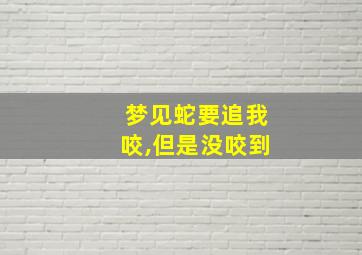 梦见蛇要追我咬,但是没咬到